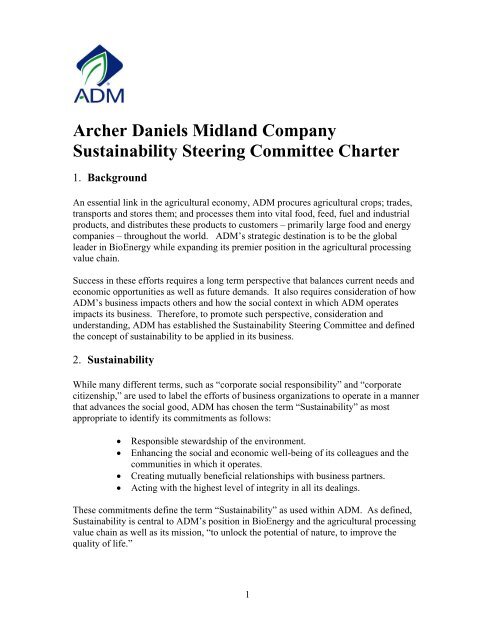 ADM

Archer Daniels Midland Company
Sustainability Steering Committee Charter

1. Background

An essential link in the agricultural economy, ADM procures agricultural crops; trades, transports and stores them; and processes them into vital food, feed, fuel and industrial products, and distributes these products to customers – primarily large food and energy companies – throughout the world. ADM's strategic destination is to be the global leader in BioEnergy while expanding its premier position in the agricultural processing value chain.

Success in these efforts requires a long term perspective that balances current needs and economic opportunities as well as future demands. It also requires consideration of how ADM's business impacts others and how the social context in which ADM operates impacts its business. Therefore, to promote such perspective, consideration and understanding, ADM has established the Sustainability Steering Committee and defined the concept of sustainability to be applied in its business.

2. Sustainability

While many different terms, such as "corporate social responsibility" and "corporate citizenship," are used to label the efforts of business organizations to operate in a manner that advances the social good, ADM has chosen the term "Sustainability" as most appropriate to identify its commitments as follows:

• Responsible stewardship of the environment.
• Enhancing the social and economic well-being of its colleagues and the communities in which it operates.
• Creating mutually beneficial relationships with business partners.
• Acting with the highest level of integrity in all its dealings.

These commitments define the term "Sustainability" as used within ADM. As defined, Sustainability is central to ADM's position in BioEnergy and the agricultural processing value chain as well as its mission, "to unlock the potential of nature, to improve the quality of life."

1